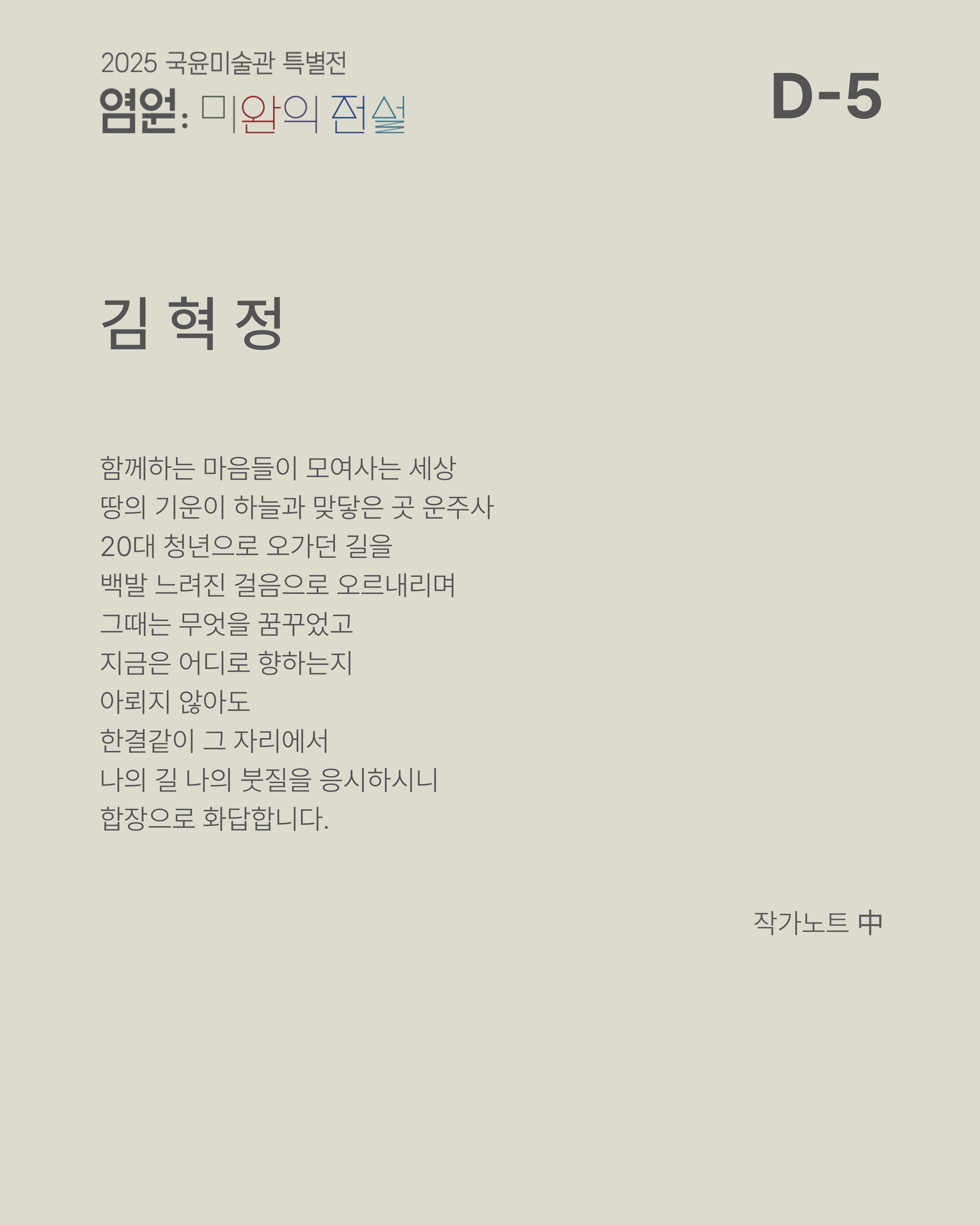 2025 국윤미술관 특별전

염원: 미완의 전설

D-5

김 혁 정

함께하는 마음들이 모여사는 세상
땅의 기운이 하늘과 맞닿은 곳 운주사
20대 청년으로 오가던 길을
백발 느려진 걸음으로 오르내리며
그때는 무엇을 꿈꾸었고
지금은 어디로 향하는지
아뢰지 않아도
한결같이 그 자리에서
나의 길 나의 붓질을 응시하시니
합장으로 화답합니다.

작가노트 中